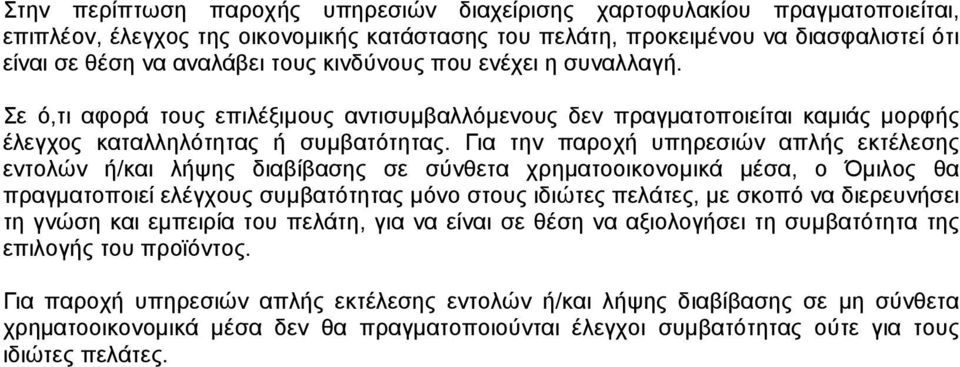 Στην περίπτωση παροχής υπηρεσιών διαχείρισης χαρτοφυλακίου πραγματοποιείται, επιπλέον, έλεγχος της οικονομικής κατάστασης του πελάτη, προκειμένου να διασφαλιστεί ότι είναι σε θέση να αναλάβει τους κινδύνους που ενέχει η συναλλαγή.

Σε ό,τι αφορά τους επιλέξιμους αντισυμβαλλόμενους δεν πραγματοποιείται καμιάς μορφής έλεγχος καταλληλότητας ή συμβατότητας. Για την παροχή υπηρεσιών απλής εκτέλεσης εντολών ή/και λήψης διαβίβασης σε σύνθετα χρηματοοικονομικά μέσα, ο Όμιλος θα πραγματοποιεί ελέγχους συμβατότητας μόνο στους ιδιώτες πελάτες, με σκοπό να διερευνήσει τη γνώση και εμπειρία του πελάτη, για να είναι σε θέση να αξιολογήσει τη συμβατότητα της επιλογής του προϊόντος.

Για παροχή υπηρεσιών απλής εκτέλεσης εντολών ή/και λήψης διαβίβασης σε μη σύνθετα χρηματοοικονομικά μέσα δεν θα πραγματοποιούνται έλεγχοι συμβατότητας ούτε για τους ιδιώτες πελάτες.